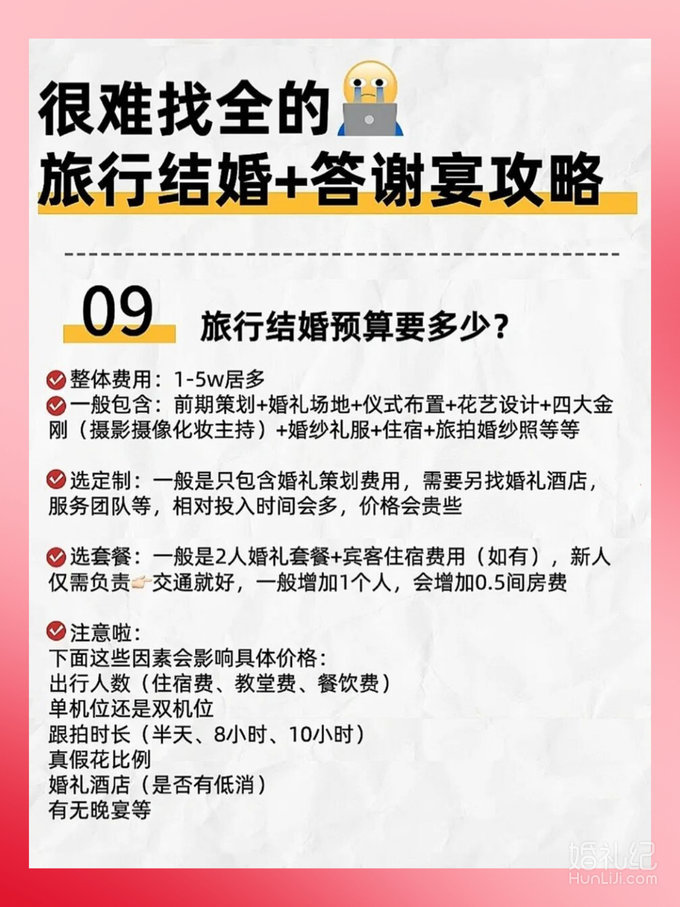 很难找全的
旅行结婚+答谢宴攻略

09 旅行结婚预算要多少？

整体费用：1-5w居多
一般包含：前期策划+婚礼场地+仪式布置+花艺设计+四大金刚（摄影摄像化妆主持）+婚纱礼服+住宿+旅拍婚纱照等等

选定制：一般是只包含婚礼策划费用，需要另找婚礼酒店，服务团队等，相对投入时间会多，价格会贵些

选套餐：一般是2人婚礼套餐+宾客住宿费用（如有），新人仅需负责交通就好，一般增加1个人，会增加0.5间房费

注意啦：
下面这些因素会影响具体价格：
出行人数（住宿费、教堂费、餐饮费）
单机位还是双机位
跟拍时长（半天、8小时、10小时）
真假花比例
婚礼酒店（是否有低消）
有无晚宴等

婚礼纪
HunLiJi.com